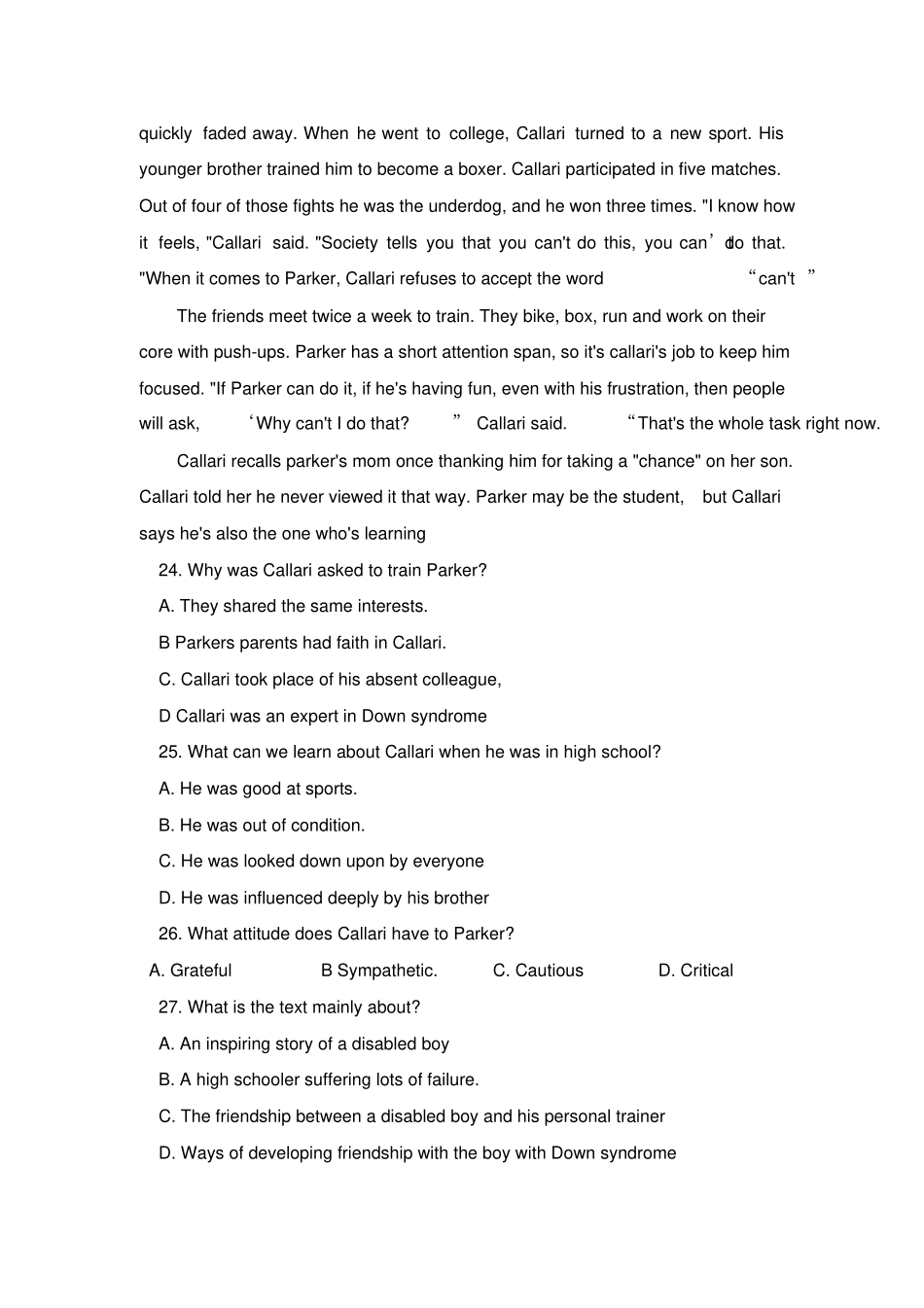 quickly faded away. When he went to college, Callari turned to a new sport. His younger brother trained him to become a boxer. Callari participated in five matches. Out of four of those fights he was the underdog, and he won three times. "I know how it feels, "Callari said. "Society tells you that you can't do this, you can't do that. "When it comes to Parker, Callari refuses to accept the word "can't "

The friends meet twice a week to train. They bike, box, run and work on their core with push-ups. Parker has a short attention span, so it's callari's job to keep him focused. "If Parker can do it, if he's having fun, even with his frustration, then people will ask, 'Why can't I do that? " Callari said. "That's the whole task right now.

Callari recalls parker's mom once thanking him for taking a "chance" on her son. Callari told her he never viewed it that way. Parker may be the student, but Callari says he's also the one who's learning

24. Why was Callari asked to train Parker?

A. They shared the same interests.

B Parkers parents had faith in Callari.

C. Callari took place of his absent colleague,

D Callari was an expert in Down syndrome

25. What can we learn about Callari when he was in high school?

A. He was good at sports.

B. He was out of condition.

C. He was looked down upon by everyone

D. He was influenced deeply by his brother

26. What attitude does Callari have to Parker?

A. Grateful B Sympathetic. C. Cautious D. Critical

27. What is the text mainly about?

A. An inspiring story of a disabled boy

B. A high schooler suffering lots of failure.

C. The friendship between a disabled boy and his personal trainer

D. Ways of developing friendship with the boy with Down syndrome